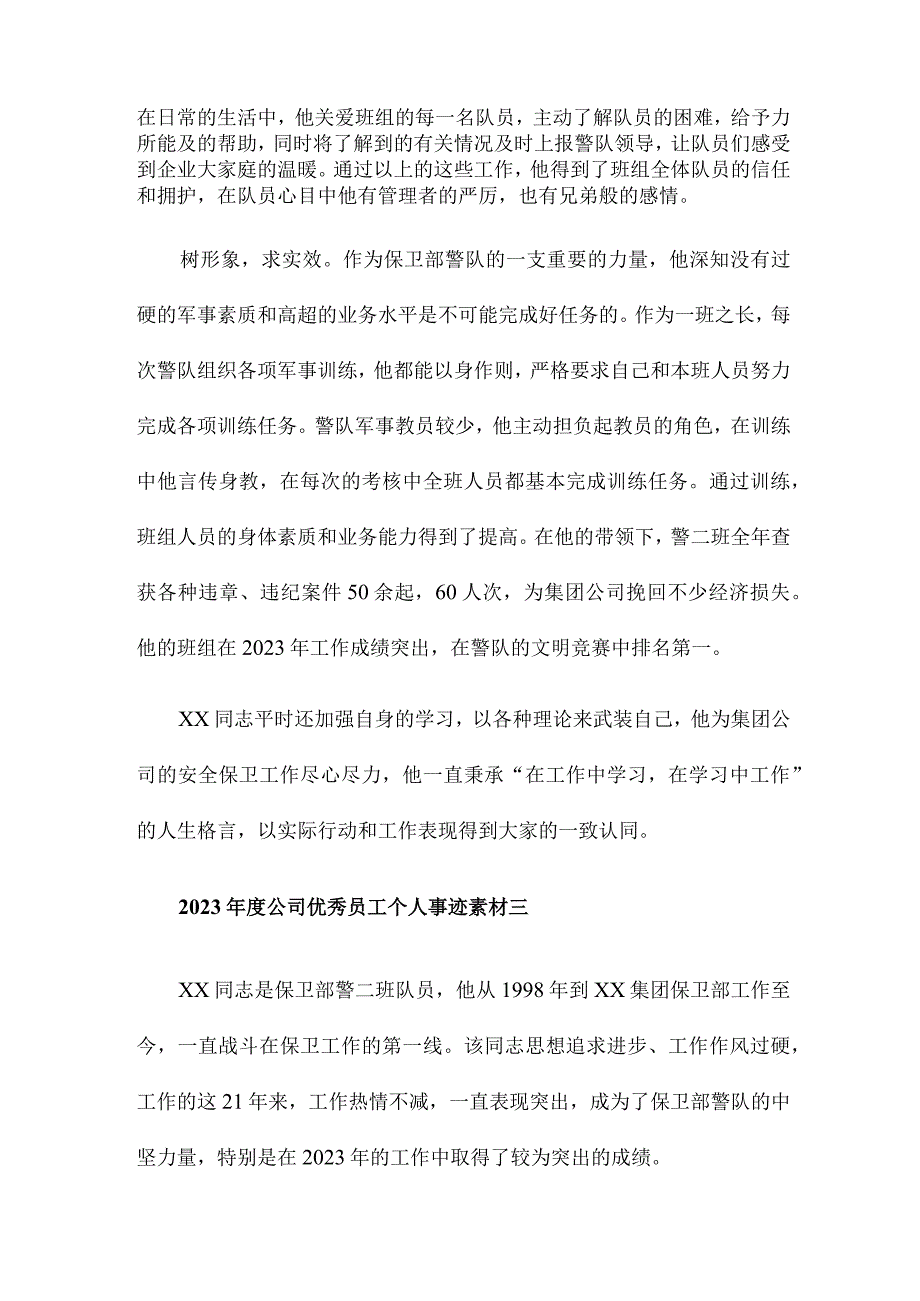 在日常的生活中，他关爱班组的每一名队员，主动了解队员的困难，给予力所能及的帮助，同时将了解到的有关情况及时上报警队领导，让队员们感受到企业大家庭的温暖。通过以上的这些工作，他得到了班组全体队员的信任和拥护，在队员心目中他有管理者的严厉，也有兄弟般的感情。

树形象，求实效。作为保卫部警队的一支重要的力量，他深知没有过硬的军事素质和高超的业务水平是不可能完成好任务的。作为一班之长，每次警队组织各项军事训练，他都能以身作则，严格要求自己和本班人员努力完成各项训练任务。警队军事教员较少，他主动担负起教员的角色，在训练中他言传身教，在每次的考核中全班人员都基本完成训练任务。通过训练，班组人员的身体素质和业务能力得到了提高。在他的带领下，警二班全年查获各种违章、违纪案件50余起，60人次，为集团公司挽回不少经济损失。他的班组在2023年工作成绩突出，在警队的文明竞赛中排名第一。

XX同志平时还加强自身的学习，以各种理论来武装自己，他为集团公司的安全保卫工作尽心尽力，他一直秉承“在工作中学习，在学习中工作”的人生格言，以实际行动和工作表现得到大家的一致认同。

2023年度公司优秀员工个人事迹素材三

XX同志是保卫部警二班队员，他从1998年到XX集团保卫部工作至今，一直战斗在保卫工作的第一线。该同志思想追求进步、工作作风过硬，工作的这21年来，工作热情不减，一直表现突出，成为了保卫部警队的中坚力量，特别是在2023年的工作中取得了较为突出的成绩。